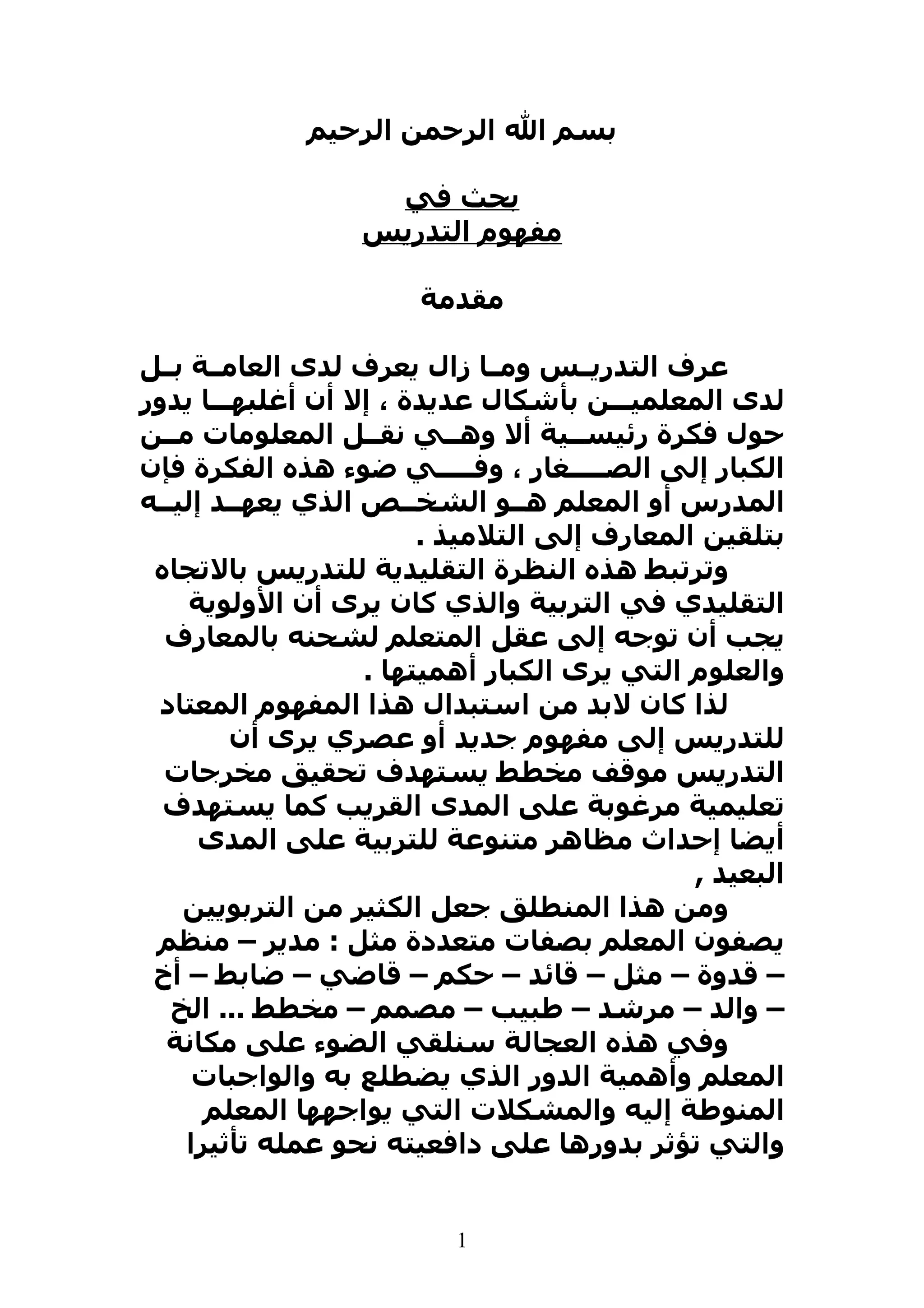 بسم الله الرحمن الرحيم

بحث في
مفهوم التدريس

مقدمة

عرف التدريس وما زال يعرف لدى العامة بل لدى المعلمين بأشكال عديدة ، إلا أن أغلبها يدور حول فكرة رئيسية ألا وهي نقل المعلومات من الكبار إلى الصغار ، وفي ضوء هذه الفكرة فإن المدرس أو المعلم هو الشخص الذي يعهد إليه بتلقين المعارف إلى التلاميذ .

وترتبط هذه النظرة التقليدية للتدريس بالاتجاه التقليدي في التربية والذي كان يرى أن الأولوية يجب أن توجه إلى عقل المتعلم لشحنه بالمعارف والعلوم التي يرى الكبار أهميتها .

لذا كان لابد من استبدال هذا المفهوم المعتاد للتدريس إلى مفهوم جديد أو عصري يرى أن التدريس موقف مخطط يستهدف تحقيق مخرجات تعليمية مرغوبة على المدى القريب كما يستهدف أيضا إحداث مظاهر متنوعة للتربية على المدى البعيد ,

ومن هذا المنطلق جعل الكثير من التربويين يصفون المعلم بصفات متعددة مثل : مدير – منظم – قدوة – مثل – قائد – حكم – قاضي – ضابط – أخ – والد – مرشد – طبيب – مصمم – مخطط ... الخ

وفي هذه العجالة سنلقي الضوء على مكانة المعلم وأهمية الدور الذي يضطلع به والواجبات المنوطة إليه والمشكلات التي يواجهها المعلم والتي تؤثر بدورها على دافعيته نحو عمله تأثيرا

1